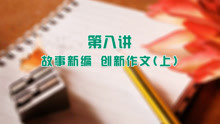 第八讲

故事新编 创新作文(上)